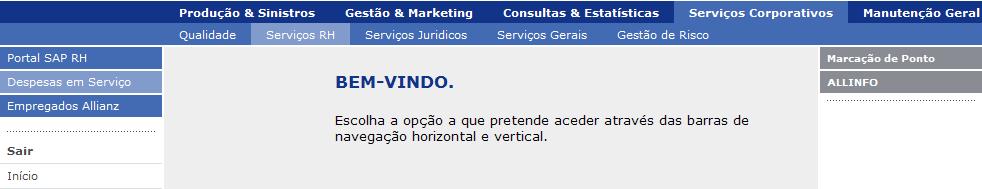 Produção & Sinistros Gestão & Marketing Consultas & Estatísticas Serviços Corporativos Manutenção Geral

Qualidade Serviços RH Serviços Juridicos Serviços Gerais Gestão de Risco

Portal SAP RH
Despesas em Serviço
Empregados Allianz

Sair
Início

BEM-VINDO.

Escolha a opção a que pretende aceder através das barras de navegação horizontal e vertical.

Marcação de Ponto
ALLINFO